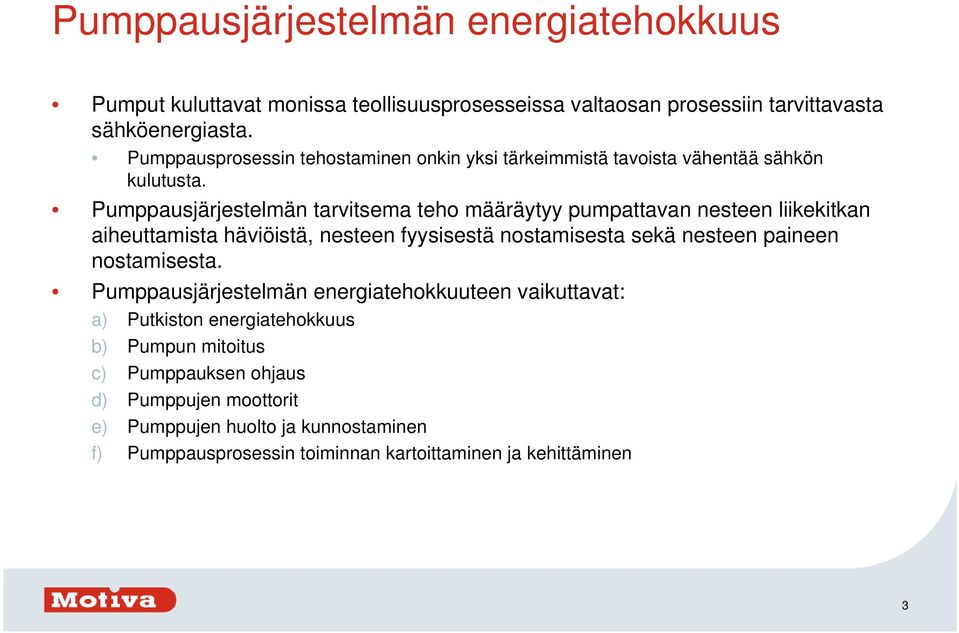 Pumppausjärjestelmän energiatehokkuus

• Pumput kuluttavat monissa teollisuusprosesseissa valtaosan prosessiin tarvittavasta sähköenergiasta.
  • Pumppausprosessin tehostaminen onkin yksi tärkeimmistä tavoista vähentää sähkön kulutusta.
• Pumppausjärjestelmän tarvitsema teho määräytyy pumpattavan nesteen liikekitkan aiheuttamista häviöistä, nesteen fyysisestä nostamisesta sekä nesteen paineen nostamisesta.
• Pumppausjärjestelmän energiatehokkuuteen vaikuttavat:
a) Putkiston energiatehokkuus
b) Pumpun mitoitus
c) Pumppauksen ohjaus
d) Pumppujen moottorit
e) Pumppujen huolto ja kunnostaminen
f) Pumppausprosessin toiminnan kartoittaminen ja kehittäminen

Motiva

3